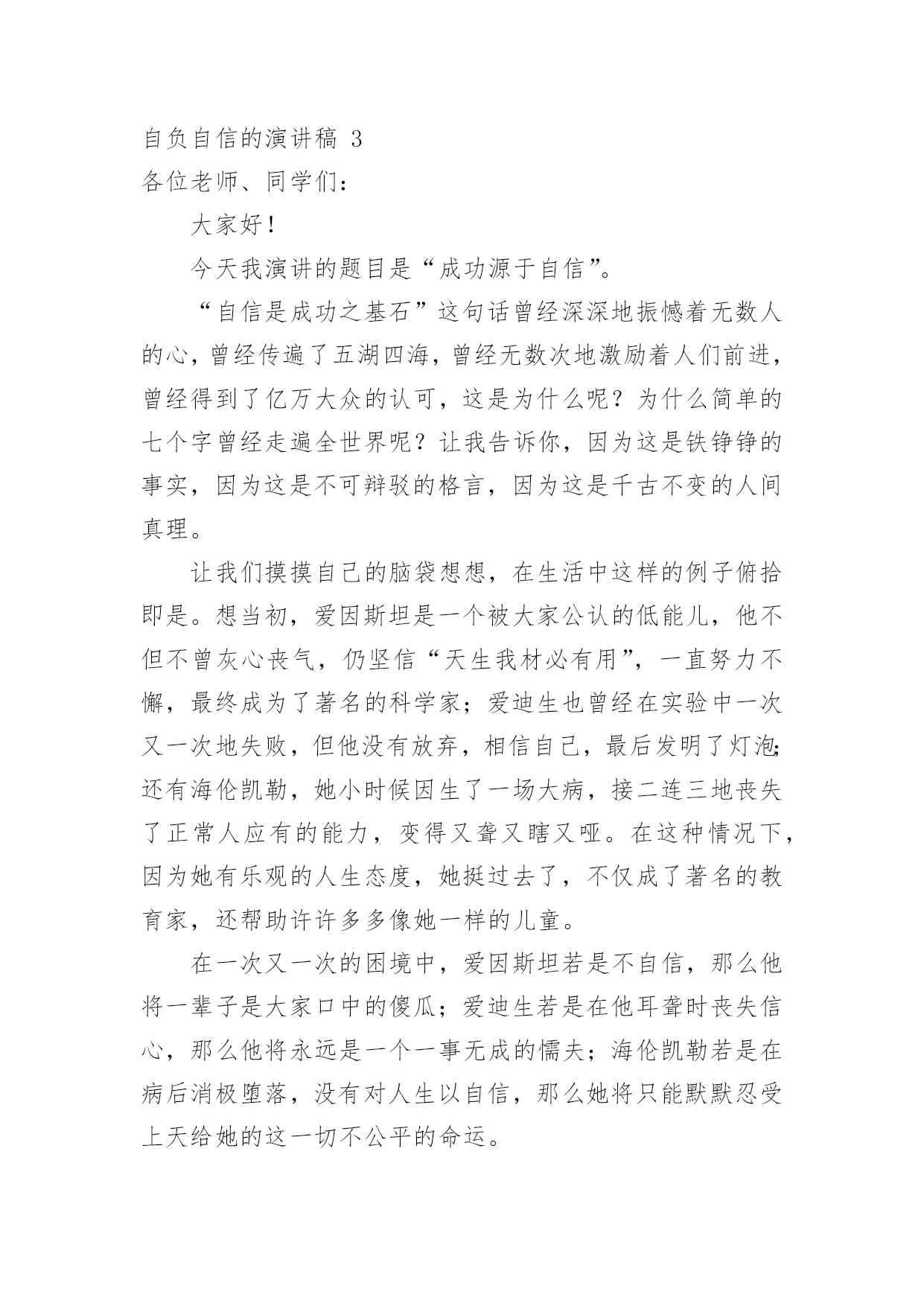 自负自信的演讲稿 3

各位老师、同学们：

大家好！

今天我演讲的题目是“成功源于自信”。

“自信是成功之基石”这句话曾经深深地振憾着无数人的心，曾经传遍了五湖四海，曾经无数次地激励着人们前进，曾经得到了亿万大众的认可，这是为什么呢？为什么简单的七个字曾经走遍全世界呢？让我告诉你，因为这是铁铮铮的事实，因为这是不可辩驳的格言，因为这是千古不变的人间真理。

让我们摸摸自己的脑袋想想，在生活中这样的例子俯拾即是。想当初，爱因斯坦是一个被大家公认的低能儿，他不但不曾灰心丧气，仍坚信“天生我材必有用”，一直努力不懈，最终成为了著名的科学家；爱迪生也曾经在实验中一次又一次地失败，但他没有放弃，相信自己，最后发明了灯泡；还有海伦凯勒，她小时候因生了一场大病，接二连三地丧失了正常人应有的能力，变得又聋又瞎又哑。在这种情况下，因为她有乐观的人生态度，她挺过去了，不仅成了著名的教育家，还帮助许许多多像她一样的儿童。

在一次又一次的困境中，爱因斯坦若是不自信，那么他将一辈子是大家口中的傻瓜；爱迪生若是在他耳聋时丧失信心，那么他将永远是一个一事无成的懦夫；海伦凯勒若是在病后消极堕落，没有对人生以自信，那么她将只能默默忍受上天给她的这一切不公平的命运。